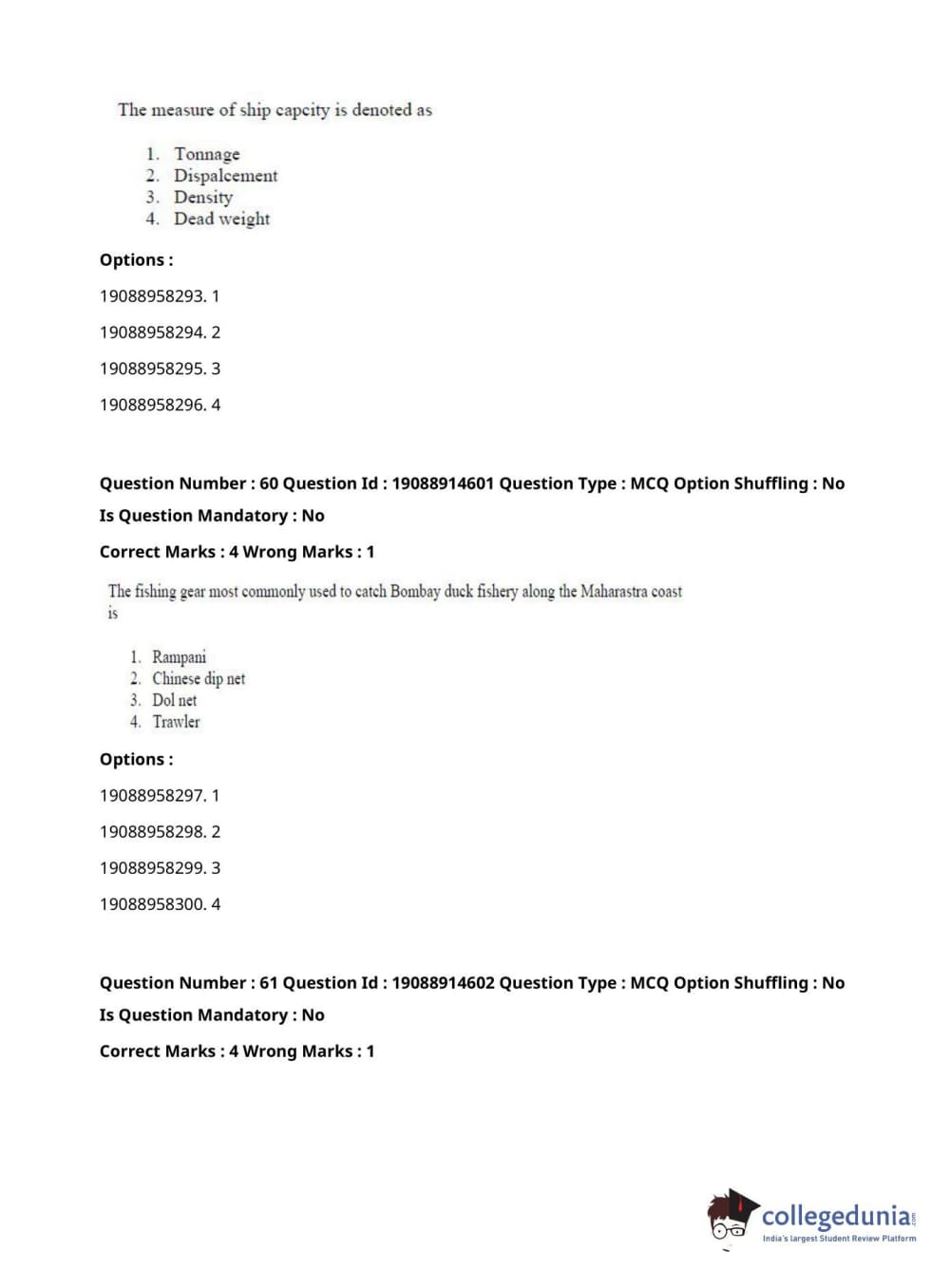 The measure of ship capcity is denoted as

1. Tonnage
2. Dispalcement
3. Density
4. Dead weight

Options :

19088958293. 1

19088958294. 2

19088958295. 3

19088958296. 4

Question Number : 60 Question Id : 19088914601 Question Type : MCQ Option Shuffling : No

Is Question Mandatory : No

Correct Marks : 4 Wrong Marks : 1

The fishing gear most commonly used to catch Bombay duck fishery along the Maharastra coast is

1. Rampani
2. Chinese dip net
3. Dol net
4. Trawler

Options :

19088958297. 1

19088958298. 2

19088958299. 3

19088958300. 4

Question Number : 61 Question Id : 19088914602 Question Type : MCQ Option Shuffling : No

Is Question Mandatory : No

Correct Marks : 4 Wrong Marks : 1

collegedunia.com
India's largest Student Review Platform